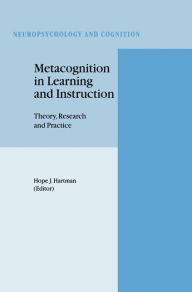 NEUROPSYCHOLOGY AND COGNITION

Metacognition in Learning and Instruction

Theory, Research and Practice

Hope J. Hartman
(Editor)